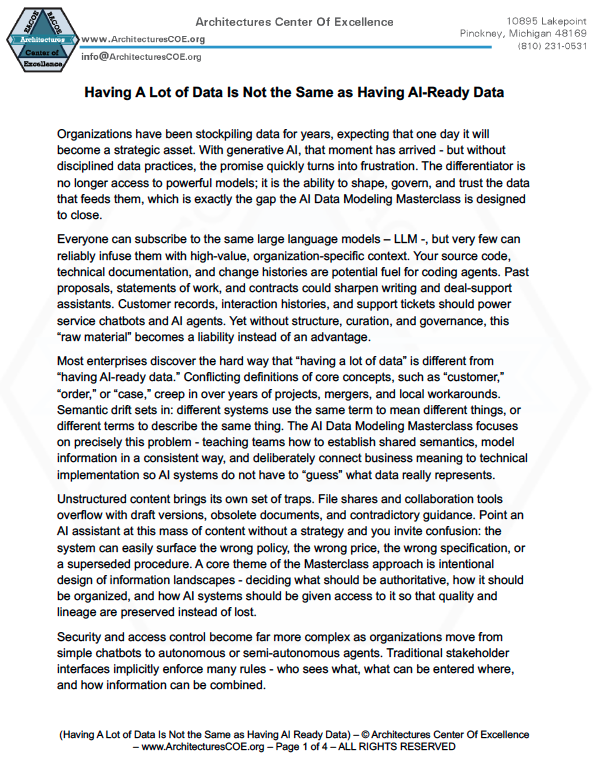 EACOE EACOE Architectures Center of Excellence

Architectures Center Of Excellence
www.ArchitecturesCOE.org
info@ArchitecturesCOE.org

10895 Lakepoint
Pinckney, Michigan 48169
(810) 231-0531

Having A Lot of Data Is Not the Same as Having AI-Ready Data

Organizations have been stockpiling data for years, expecting that one day it will become a strategic asset. With generative AI, that moment has arrived - but without disciplined data practices, the promise quickly turns into frustration. The differentiator is no longer access to powerful models; it is the ability to shape, govern, and trust the data that feeds them, which is exactly the gap the AI Data Modeling Masterclass is designed to close.

Everyone can subscribe to the same large language models – LLM -, but very few can reliably infuse them with high-value, organization-specific context. Your source code, technical documentation, and change histories are potential fuel for coding agents. Past proposals, statements of work, and contracts could sharpen writing and deal-support assistants. Customer records, interaction histories, and support tickets should power service chatbots and AI agents. Yet without structure, curation, and governance, this "raw material" becomes a liability instead of an advantage.

Most enterprises discover the hard way that "having a lot of data" is different from "having AI-ready data." Conflicting definitions of core concepts, such as "customer," "order," or "case," creep in over years of projects, mergers, and local workarounds. Semantic drift sets in: different systems use the same term to mean different things, or different terms to describe the same thing. The AI Data Modeling Masterclass focuses on precisely this problem - teaching teams how to establish shared semantics, model information in a consistent way, and deliberately connect business meaning to technical implementation so AI systems do not have to "guess" what data really represents.

Unstructured content brings its own set of traps. File shares and collaboration tools overflow with draft versions, obsolete documents, and contradictory guidance. Point an AI assistant at this mass of content without a strategy and you invite confusion: the system can easily surface the wrong policy, the wrong price, the wrong specification, or a superseded procedure. A core theme of the Masterclass approach is intentional design of information landscapes - deciding what should be authoritative, how it should be organized, and how AI systems should be given access to it so that quality and lineage are preserved instead of lost.

Security and access control become far more complex as organizations move from simple chatbots to autonomous or semi-autonomous agents. Traditional stakeholder interfaces implicitly enforce many rules - who sees what, what can be entered where, and how information can be combined.

(Having A Lot of Data Is Not the Same as Having AI Ready Data) – © Architectures Center Of Excellence – www.ArchitecturesCOE.org – Page 1 of 4 – ALL RIGHTS RESERVED